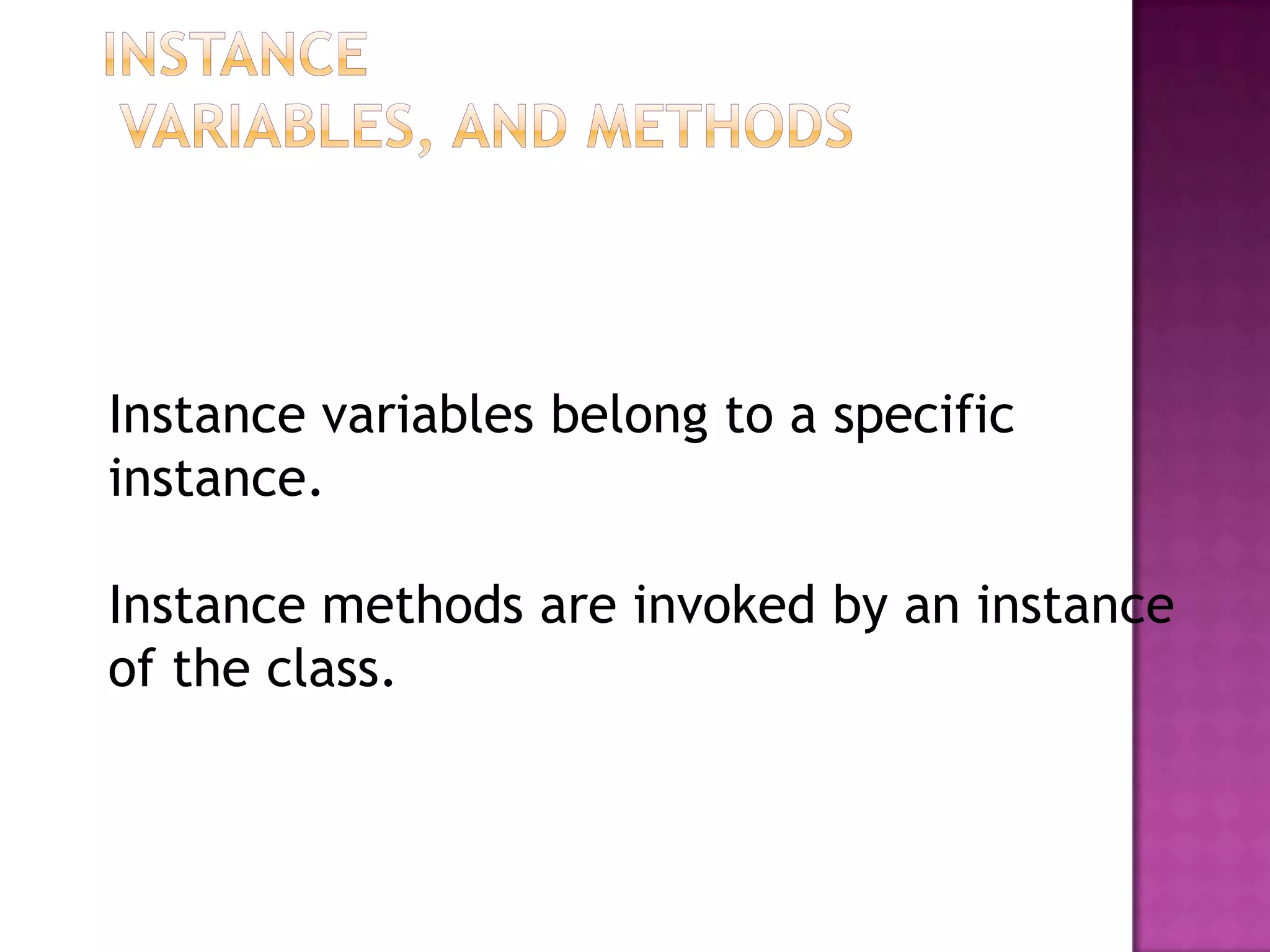 INSTANCE VARIABLES, AND METHODS

Instance variables belong to a specific instance.

Instance methods are invoked by an instance of the class.